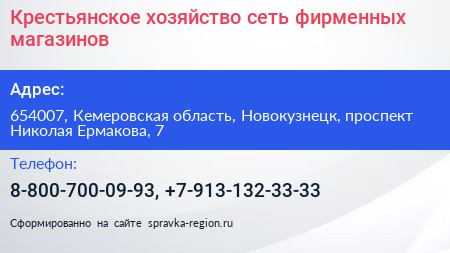 Крестьянское хозяйство сеть фирменных магазинов

Адрес:

654007, Кемеровская область, Новокузнецк, проспект Николая Ермакова, 7

Телефон:

8-800-700-09-93, +7-913-132-33-33

Сформированно на сайте spravka-region.ru